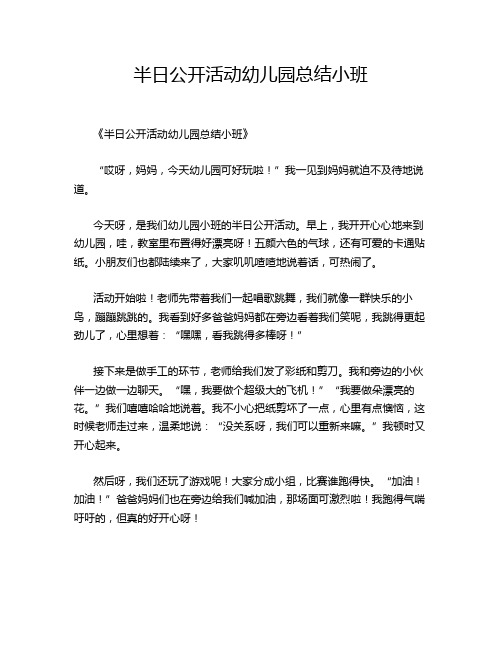 半日公开活动幼儿园总结小班

《半日公开活动幼儿园总结小班》

“哎呀，妈妈，今天幼儿园可好玩啦！”我一见到妈妈就迫不及待地说道。

今天呀，是我们幼儿园小班的半日公开活动。早上，我开开心心地来到幼儿园，哇，教室里布置得好漂亮呀！五颜六色的气球，还有可爱的卡通贴纸。小朋友们也都陆续来了，大家叽叽喳喳地说着话，可热闹了。

活动开始啦！老师先带着我们一起唱歌跳舞，我们就像一群快乐的小鸟，蹦蹦跳跳的。我看到好多爸爸妈妈都在旁边看着我们笑呢，我跳得更起劲儿了，心里想着：“嘿嘿，看我跳得多棒呀！”

接下来是做手工的环节，老师给我们发了彩纸和剪刀。我和旁边的小伙伴一边做一边聊天。“嘿，我要做个超级大的飞机！”“我要做朵漂亮的花。”我们嘻嘻哈哈地说着。我不小心把纸剪坏了一点，心里有点懊恼，这时候老师走过来，温柔地说：“没关系呀，我们可以重新来嘛。”我顿时又开心起来。

然后呀，我们还玩了游戏呢！大家分成小组，比赛谁跑得快。“加油！加油！”爸爸妈妈们也在旁边给我们喊加油，那场面可激烈啦！我跑得气喘吁吁的，但真的好开心呀！